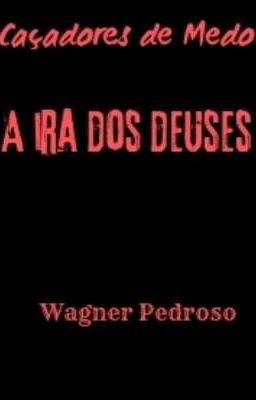 Caçadores de Medo

A IRA DOS DEUSES

Wagner Pedroso